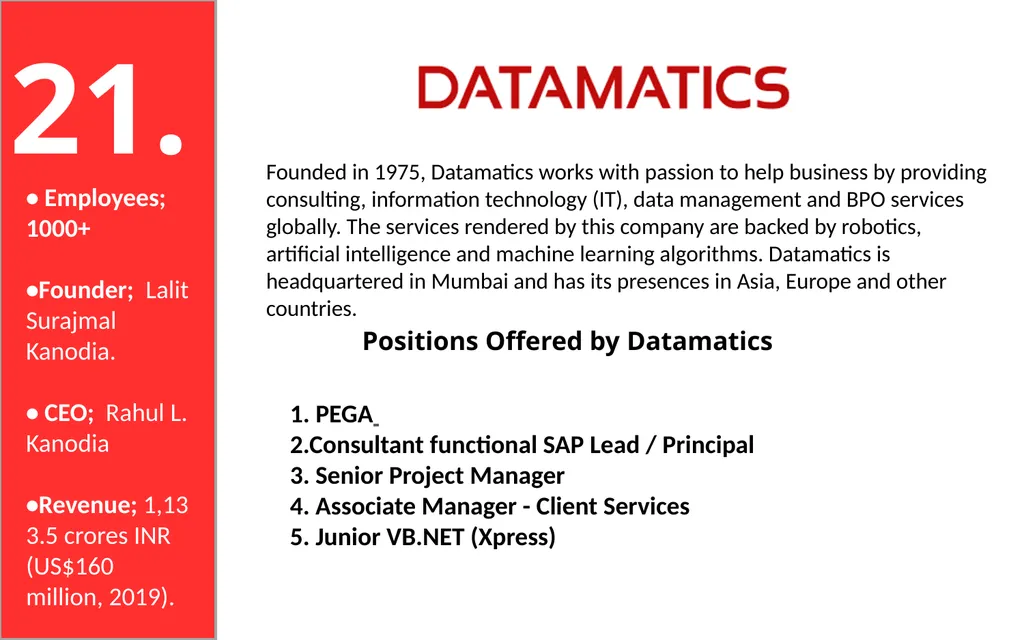 21.

• Employees; 1000+

•Founder; Lalit Surajmal Kanodia.

• CEO; Rahul L. Kanodia

•Revenue; 1,13 3.5 crores INR (US$160 million, 2019).

DATAMATICS

Founded in 1975, Datamatics works with passion to help business by providing consulting, information technology (IT), data management and BPO services globally. The services rendered by this company are backed by robotics, artificial intelligence and machine learning algorithms. Datamatics is headquartered in Mumbai and has its presences in Asia, Europe and other countries.

Positions Offered by Datamatics

1. PEGA
2.Consultant functional SAP Lead / Principal
3. Senior Project Manager
4. Associate Manager - Client Services
5. Junior VB.NET (Xpress)